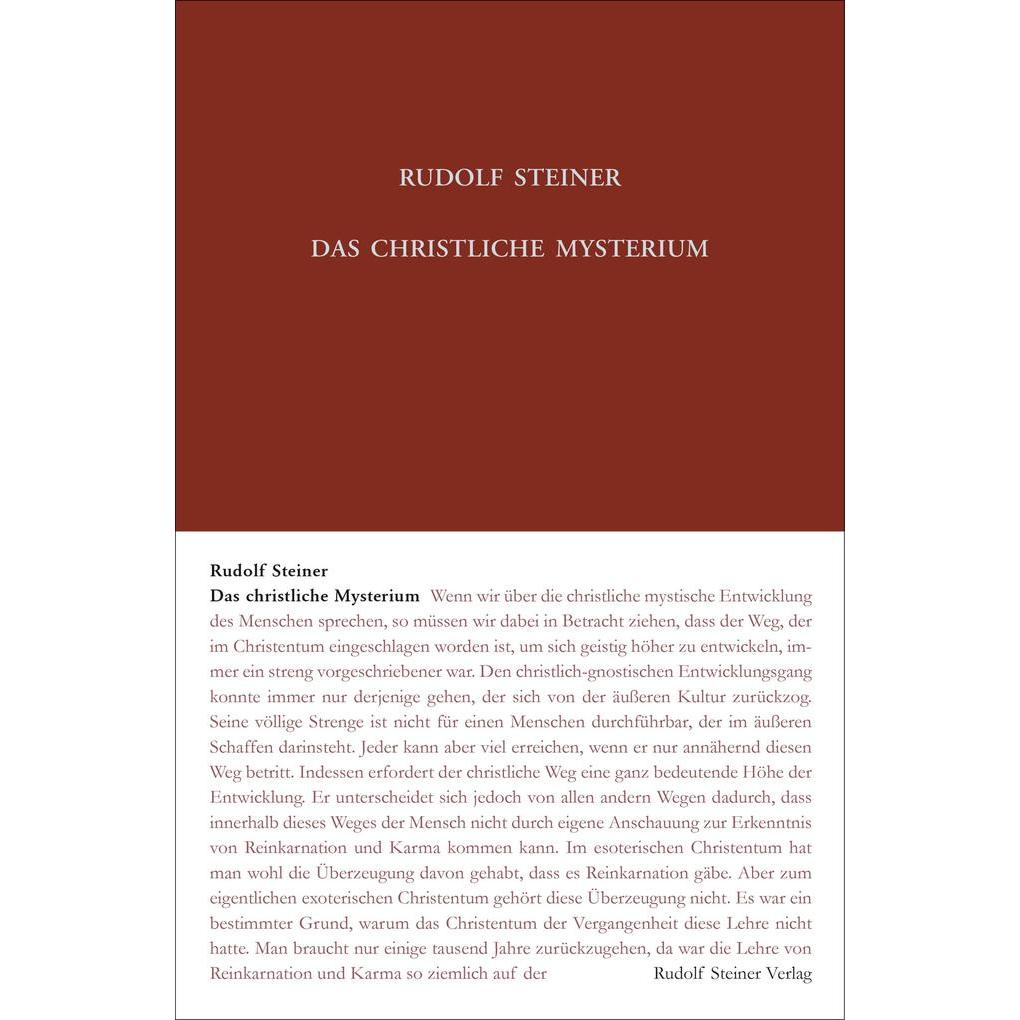 RUDOLF STEINER

DAS CHRISTLICHE MYSTERIUM

Rudolf Steiner
Das christliche Mysterium Wenn wir über die christliche mystische Entwicklung des Menschen sprechen, so müssen wir dabei in Betracht ziehen, dass der Weg, der im Christentum eingeschlagen worden ist, um sich geistig höher zu entwickeln, immer ein streng vorgeschriebener war. Den christlich-gnostischen Entwicklungsgang konnte immer nur derjenige gehen, der sich von der äußeren Kultur zurückzog. Seine völlige Strenge ist nicht für einen Menschen durchführbar, der im äußeren Schaffen darinsteht. Jeder kann aber viel erreichen, wenn er nur annähernd diesen Weg betritt. Indessen erfordert der christliche Weg eine ganz bedeutende Höhe der Entwicklung. Er unterscheidet sich jedoch von allen andern Wegen dadurch, dass innerhalb dieses Weges der Mensch nicht durch eigene Anschauung zur Erkenntnis von Reinkarnation und Karma kommen kann. Im esoterischen Christentum hat man wohl die Überzeugung davon gehabt, dass es Reinkarnation gäbe. Aber zum eigentlichen exoterischen Christentum gehört diese Überzeugung nicht. Es war ein bestimmter Grund, warum das Christentum der Vergangenheit diese Lehre nicht hatte. Man braucht nur einige tausend Jahre zurückzugehen, da war die Lehre von Reinkarnation und Karma so ziemlich auf der

Rudolf Steiner Verlag